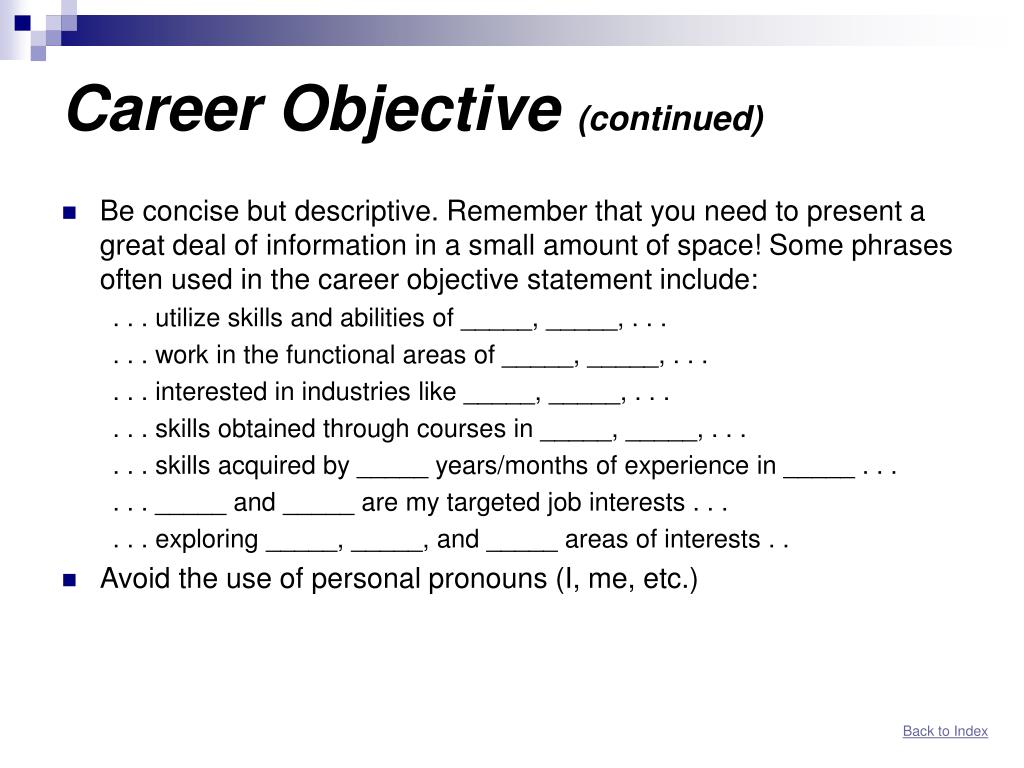 Career Objective (continued)

Be concise but descriptive. Remember that you need to present a great deal of information in a small amount of space! Some phrases often used in the career objective statement include:

. . . utilize skills and abilities of _____, _____, . . .

. . . work in the functional areas of _____, _____, . . .

. . . interested in industries like _____, _____, . . .

. . . skills obtained through courses in _____, _____, . . .

. . . skills acquired by _____ years/months of experience in _____ . . .

. . . _____ and _____ are my targeted job interests . . .

. . . exploring _____, _____, and _____ areas of interests . .

Avoid the use of personal pronouns (I, me, etc.)

Back to Index